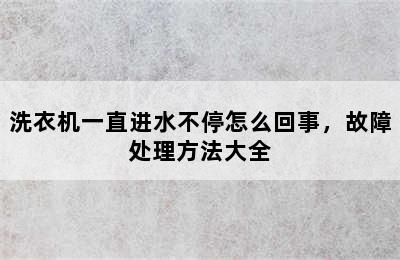 洗衣机一直进水不停怎么回事，故障处理方法大全